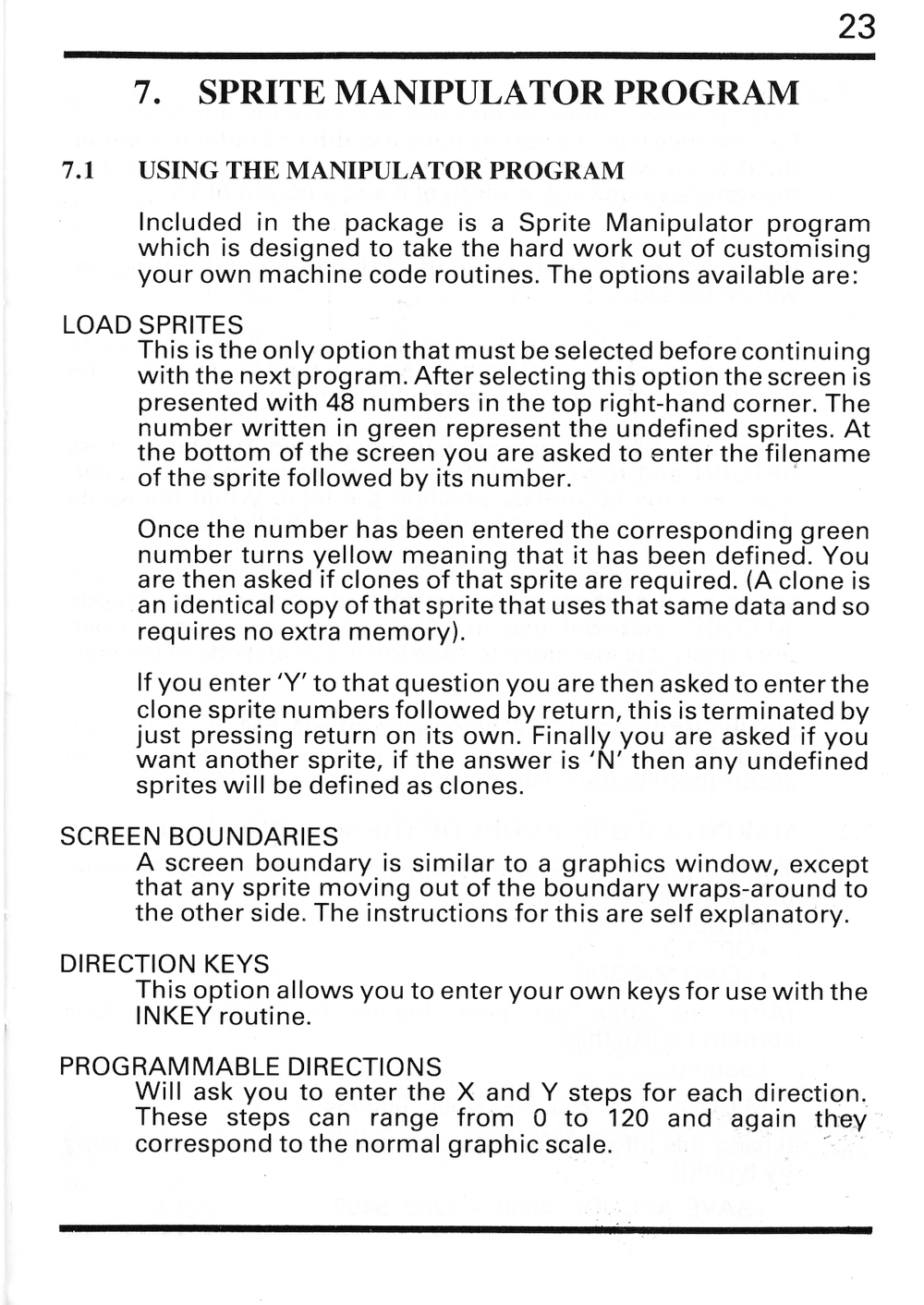 23

7. SPRITE MANIPULATOR PROGRAM

7.1 USING THE MANIPULATOR PROGRAM

Included in the package is a Sprite Manipulator program which is designed to take the hard work out of customising your own machine code routines. The options available are:

LOAD SPRITES
This is the only option that must be selected before continuing with the next program. After selecting this option the screen is presented with 48 numbers in the top right-hand corner. The number written in green represent the undefined sprites. At the bottom of the screen you are asked to enter the filename of the sprite followed by its number.

Once the number has been entered the corresponding green number turns yellow meaning that it has been defined. You are then asked if clones of that sprite are required. (A clone is an identical copy of that sprite that uses that same data and so requires no extra memory).

If you enter 'Y' to that question you are then asked to enter the clone sprite numbers followed by return, this is terminated by just pressing return on its own. Finally you are asked if you want another sprite, if the answer is 'N' then any undefined sprites will be defined as clones.

SCREEN BOUNDARIES
A screen boundary is similar to a graphics window, except that any sprite moving out of the boundary wraps-around to the other side. The instructions for this are self explanatory.

DIRECTION KEYS
This option allows you to enter your own keys for use with the INKEY routine.

PROGRAMMABLE DIRECTIONS
Will ask you to enter the X and Y steps for each direction. These steps can range from 0 to 120 and again they correspond to the normal graphic scale.